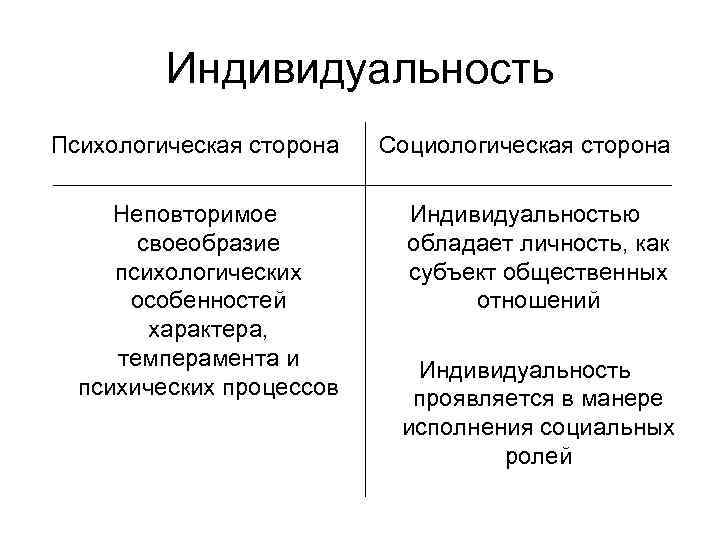 Индивидуальность

| Психологическая сторона | Социологическая сторона |
|---|---|
| Неповторимое своеобразие психологических особенностей характера, темперамента и психических процессов | Индивидуальностью обладает личность, как субъект общественных отношений<br><br>Индивидуальность проявляется в манере исполнения социальных ролей |